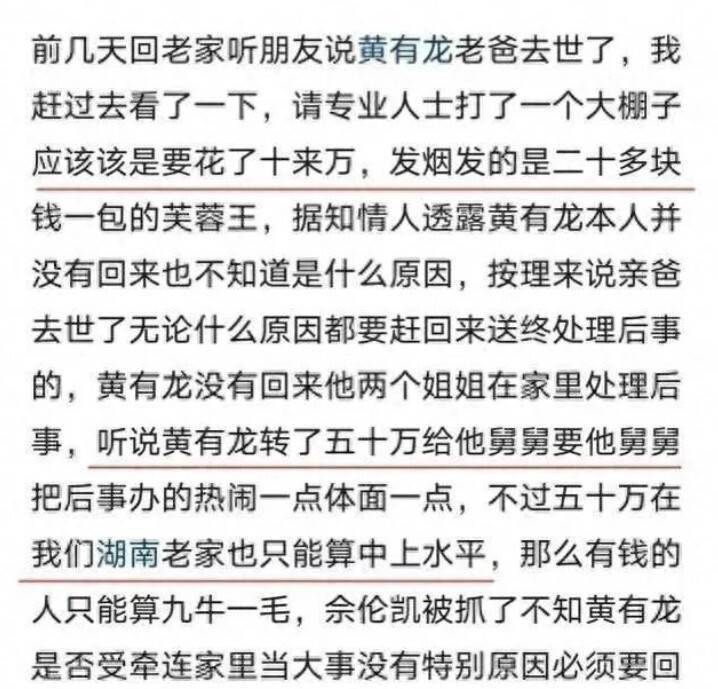 前几天回老家听朋友说黄有龙老爸去世了，我赶过去看了一下，请专业人士打了一个大棚子应该该是要花了十来万，发烟发的是二十多块钱一包的芙蓉王，据知情人透露黄有龙本人并没有回来也不知道是什么原因，按理来说亲爸去世了无论什么原因都要赶回来送终处理后事的，黄有龙没有回来他两个姐姐在家里处理后事，听说黄有龙转了五十万给他舅舅要他舅舅把后事办的热闹一点体面一点，不过五十万在我们湖南老家也只能算中上水平，那么有钱的人只能算九牛一毛，佘伦凯被抓了不知黄有龙是否受牵连家里当大事没有特别原因必须要回